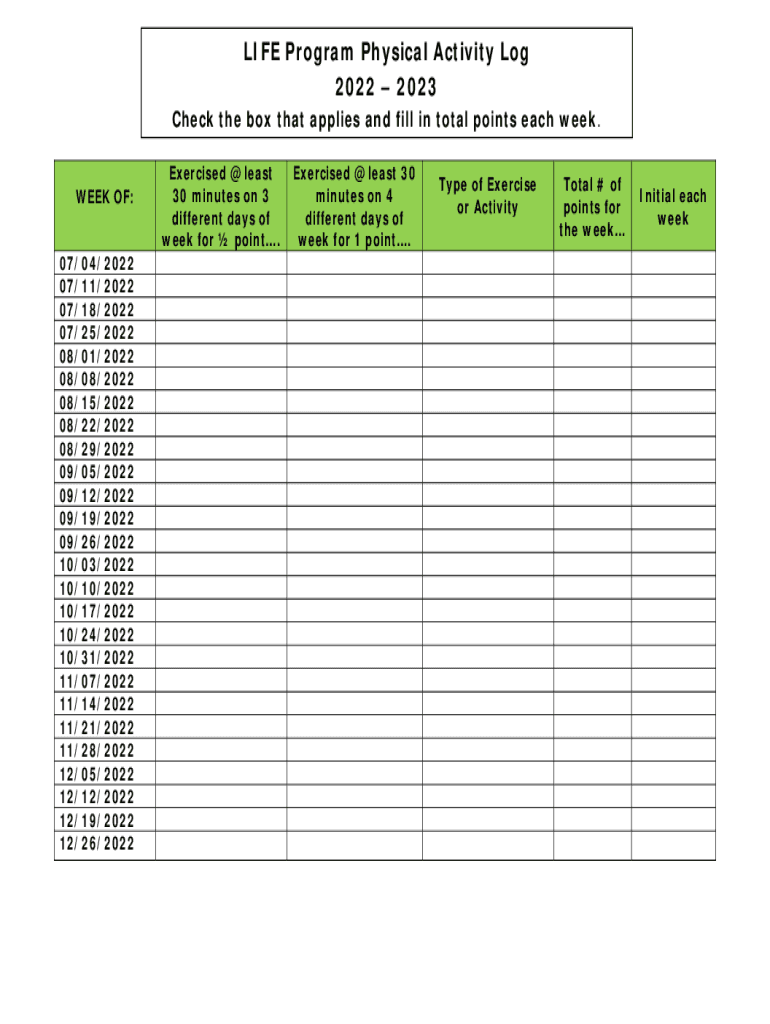 LIFE Program Physical Activity Log
2022 – 2023
Check the box that applies and fill in total points each week.

| WEEK OF: | Exercised @ least 30 minutes on 3 different days of week for ½ point…. | Exercised @ least 30 minutes on 4 different days of week for 1 point…. | Type of Exercise or Activity | Total # of points for the week… | Initial each week |
|---|---|---|---|---|---|
| 07/04/2022 | | | | | |
| 07/11/2022 | | | | | |
| 07/18/2022 | | | | | |
| 07/25/2022 | | | | | |
| 08/01/2022 | | | | | |
| 08/08/2022 | | | | | |
| 08/15/2022 | | | | | |
| 08/22/2022 | | | | | |
| 08/29/2022 | | | | | |
| 09/05/2022 | | | | | |
| 09/12/2022 | | | | | |
| 09/19/2022 | | | | | |
| 09/26/2022 | | | | | |
| 10/03/2022 | | | | | |
| 10/10/2022 | | | | | |
| 10/17/2022 | | | | | |
| 10/24/2022 | | | | | |
| 10/31/2022 | | | | | |
| 11/07/2022 | | | | | |
| 11/14/2022 | | | | | |
| 11/21/2022 | | | | | |
| 11/28/2022 | | | | | |
| 12/05/2022 | | | | | |
| 12/12/2022 | | | | | |
| 12/19/2022 | | | | | |
| 12/26/2022 | | | | | |